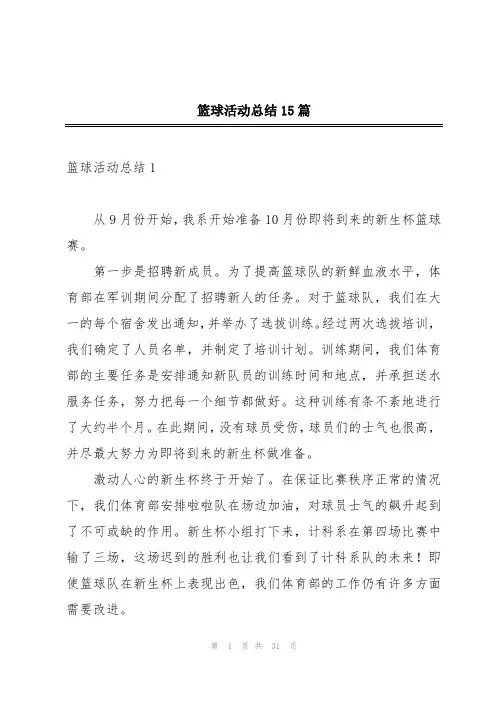 篮球活动总结15篇

篮球活动总结1

从9月份开始，我系开始准备10月份即将到来的新生杯篮球赛。

第一步是招聘新成员。为了提高篮球队的新鲜血液水平，体育部在军训期间分配了招聘新人的任务。对于篮球队，我们在大一的每个宿舍发出通知，并举办了选拔训练。经过两次选拔培训，我们确定了人员名单，并制定了培训计划。训练期间，我们体育部的主要任务是安排通知新队员的训练时间和地点，并承担送水服务任务，努力把每一个细节都做好。这种训练有条不紊地进行了大约半个月。在此期间，没有球员受伤，球员们的士气也很高，并尽最大努力为即将到来的新生杯做准备。

激动人心的新生杯终于开始了。在保证比赛秩序正常的情况下，我们体育部安排啦啦队在场边加油，对球员士气的飙升起到了不可或缺的作用。新生杯小组打下来，计科系在第四场比赛中输了三场，这场迟到的胜利也让我们看到了计科系队的未来！即使篮球队在新生杯上表现出色，我们体育部的工作仍有许多方面需要改进。

第 1 页 共 31 页